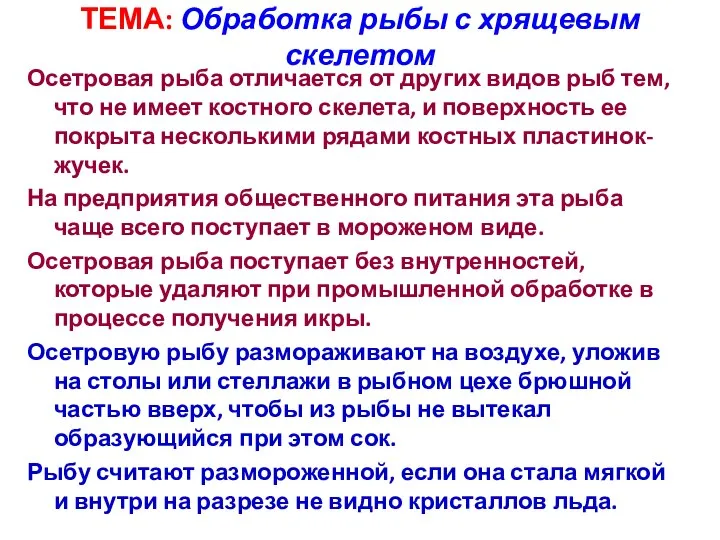 ТЕМА: Обработка рыбы с хрящевым скелетом

Осетровая рыба отличается от других видов рыб тем, что не имеет костного скелета, и поверхность ее покрыта несколькими рядами костных пластинок-жучек.

На предприятия общественного питания эта рыба чаще всего поступает в мороженом виде.

Осетровая рыба поступает без внутренностей, которые удаляют при промышленной обработке в процессе получения икры.

Осетровую рыбу размораживают на воздухе, уложив на столы или стеллажи в рыбном цехе брюшной частью вверх, чтобы из рыбы не вытекал образующийся при этом сок.

Рыбу считают размороженной, если она стала мягкой и внутри на разрезе не видно кристаллов льда.